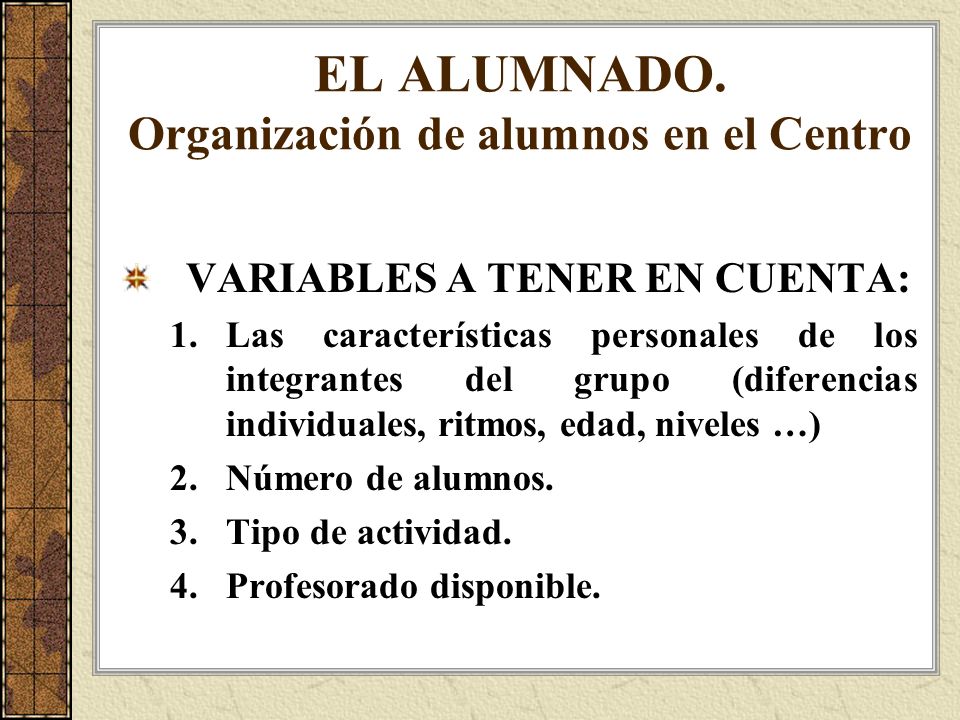 EL ALUMNADO.
Organización de alumnos en el Centro

VARIABLES A TENER EN CUENTA:

1. Las características personales de los integrantes del grupo (diferencias individuales, ritmos, edad, niveles …)
2. Número de alumnos.
3. Tipo de actividad.
4. Profesorado disponible.